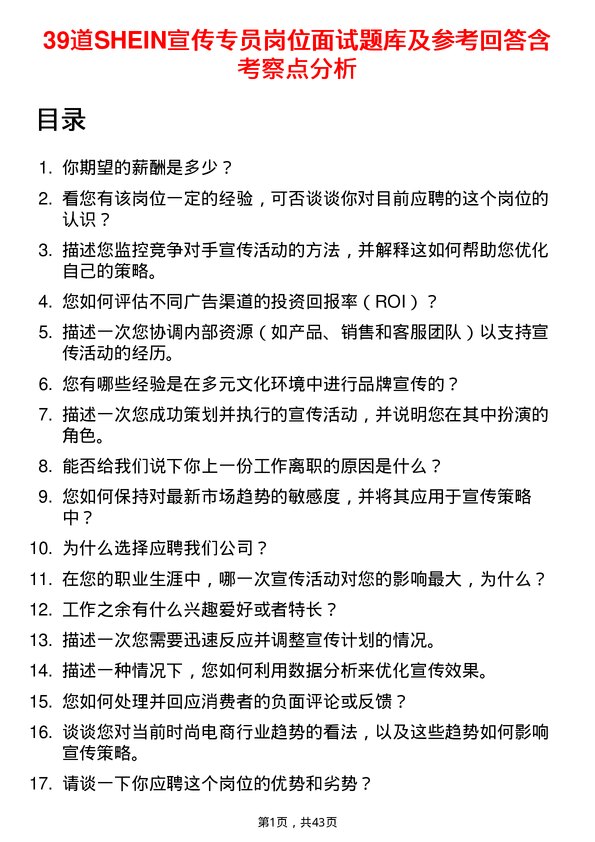 39道SHEIN宣传专员岗位面试题库及参考回答含考察点分析

目录

1. 你期望的薪酬是多少？

2. 看您有该岗位一定的经验，可否谈谈你对目前应聘的这个岗位的认识？

3. 描述您监控竞争对手宣传活动的方法，并解释这如何帮助您优化自己的策略。

4. 您如何评估不同广告渠道的投资回报率（ROI）？

5. 描述一次您协调内部资源（如产品、销售和客服团队）以支持宣传活动的经历。

6. 您有哪些经验是在多元文化环境中进行品牌宣传的？

7. 描述一次您成功策划并执行的宣传活动，并说明您在其中扮演的角色。

8. 能否给我们说下你上一份工作离职的原因是什么？

9. 您如何保持对最新市场趋势的敏感度，并将其应用于宣传策略中？

10. 为什么选择应聘我们公司？

11. 在您的职业生涯中，哪一次宣传活动对您的影响最大，为什么？

12. 工作之余有什么兴趣爱好或者特长？

13. 描述一次您需要迅速反应并调整宣传计划的情况。

14. 描述一种情况下，您如何利用数据分析来优化宣传效果。

15. 您如何处理并回应消费者的负面评论或反馈？

16. 谈谈您对当前时尚电商行业趋势的看法，以及这些趋势如何影响宣传策略。

17. 请谈一下你应聘这个岗位的优势和劣势？

第1页，共43页